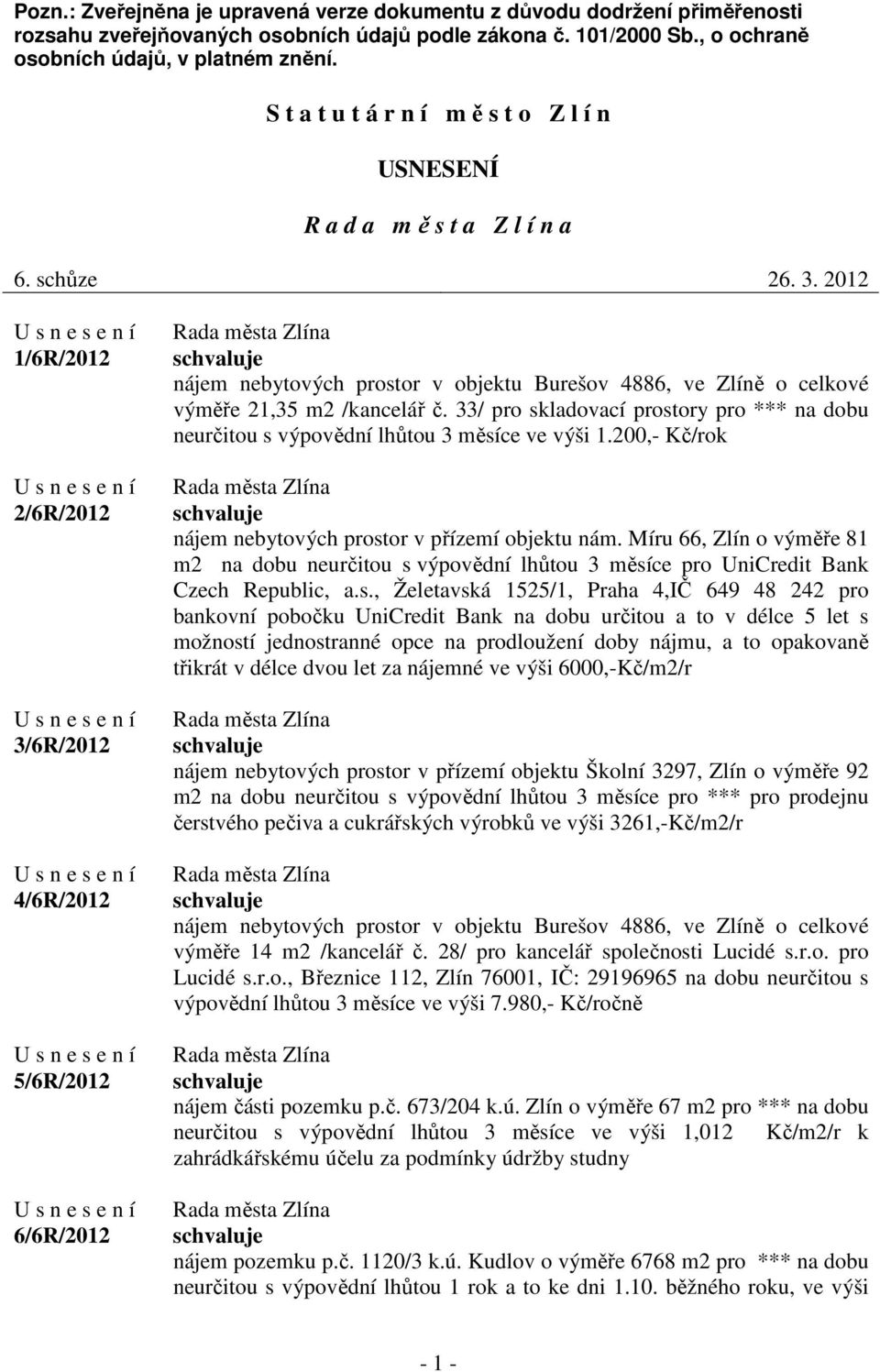 Pozn.: Zveřejněna je upravená verze dokumentu z důvodu dodržení přiměřenosti rozsahu zveřejňovaných osobních údajů podle zákona č. 101/2000 Sb., o ochraně osobních údajů, v platném znění.

S t a t u t á r n í m ě s t o Z l í n

USNESENÍ

R a d a m ě s t a Z l í n a

6. schůze 26. 3. 2012

U s n e s e n í
1/6R/2012

Rada města Zlína
schvaluje
nájem nebytových prostor v objektu Burešov 4886, ve Zlíně o celkové výměře 21,35 m2 /kancelář č. 33/ pro skladovací prostory pro *** na dobu neurčitou s výpovědní lhůtou 3 měsíce ve výši 1.200,- Kč/rok

U s n e s e n í
2/6R/2012

Rada města Zlína
schvaluje
nájem nebytových prostor v přízemí objektu nám. Míru 66, Zlín o výměře 81 m2 na dobu neurčitou s výpovědní lhůtou 3 měsíce pro UniCredit Bank Czech Republic, a.s., Želetavská 1525/1, Praha 4,IČ 649 48 242 pro bankovní pobočku UniCredit Bank na dobu určitou a to v délce 5 let s možností jednostranné opce na prodloužení doby nájmu, a to opakovaně třikrát v délce dvou let za nájemné ve výši 6000,-Kč/m2/r

U s n e s e n í
3/6R/2012

Rada města Zlína
schvaluje
nájem nebytových prostor v přízemí objektu Školní 3297, Zlín o výměře 92 m2 na dobu neurčitou s výpovědní lhůtou 3 měsíce pro *** pro prodejnu čerstvého pečiva a cukrářských výrobků ve výši 3261,-Kč/m2/r

U s n e s e n í
4/6R/2012

Rada města Zlína
schvaluje
nájem nebytových prostor v objektu Burešov 4886, ve Zlíně o celkové výměře 14 m2 /kancelář č. 28/ pro kancelář společnosti Lucidé s.r.o. pro Lucidé s.r.o., Březnice 112, Zlín 76001, IČ: 29196965 na dobu neurčitou s výpovědní lhůtou 3 měsíce ve výši 7.980,- Kč/ročně

U s n e s e n í
5/6R/2012

Rada města Zlína
schvaluje
nájem části pozemku p.č. 673/204 k.ú. Zlín o výměře 67 m2 pro *** na dobu neurčitou s výpovědní lhůtou 3 měsíce ve výši 1,012 Kč/m2/r k zahrádkářskému účelu za podmínky údržby studny

U s n e s e n í
6/6R/2012

Rada města Zlína
schvaluje
nájem pozemku p.č. 1120/3 k.ú. Kudlov o výměře 6768 m2 pro *** na dobu neurčitou s výpovědní lhůtou 1 rok a to ke dni 1.10. běžného roku, ve výši

- 1 -